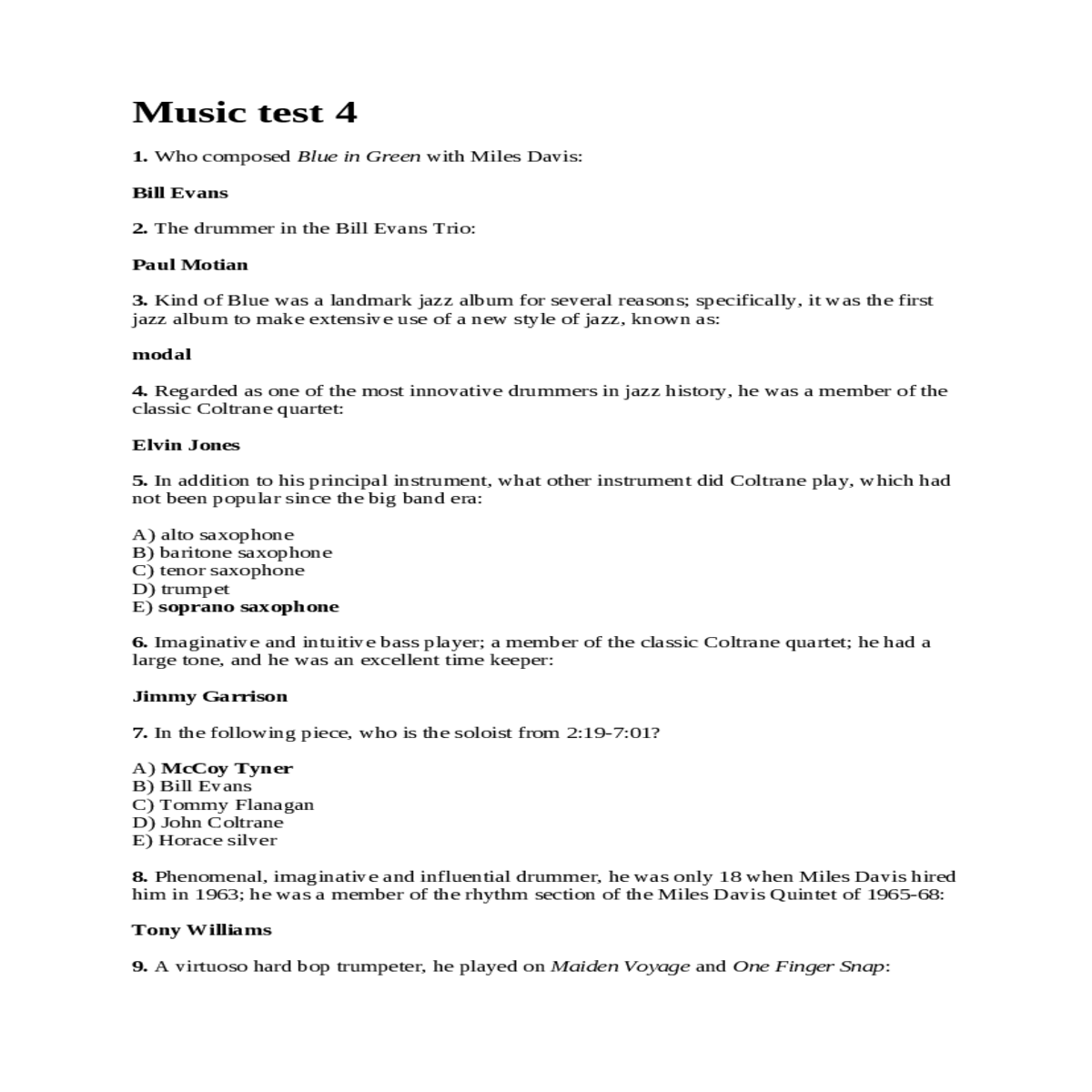 Music test 4

1. Who composed Blue in Green with Miles Davis:

Bill Evans

2. The drummer in the Bill Evans Trio:

Paul Motian

3. Kind of Blue was a landmark jazz album for several reasons; specifically, it was the first jazz album to make extensive use of a new style of jazz, known as:

modal

4. Regarded as one of the most innovative drummers in jazz history, he was a member of the classic Coltrane quartet:

Elvin Jones

5. In addition to his principal instrument, what other instrument did Coltrane play, which had not been popular since the big band era:

A) alto saxophone
B) baritone saxophone
C) tenor saxophone
D) trumpet
E) soprano saxophone

6. Imaginative and intuitive bass player; a member of the classic Coltrane quartet; he had a large tone, and he was an excellent time keeper:

Jimmy Garrison

7. In the following piece, who is the soloist from 2:19-7:01?

A) McCoy Tyner
B) Bill Evans
C) Tommy Flanagan
D) John Coltrane
E) Horace silver

8. Phenomenal, imaginative and influential drummer, he was only 18 when Miles Davis hired him in 1963; he was a member of the rhythm section of the Miles Davis Quintet of 1965-68:

Tony Williams

9. A virtuoso hard bop trumpeter, he played on Maiden Voyage and One Finger Snap: